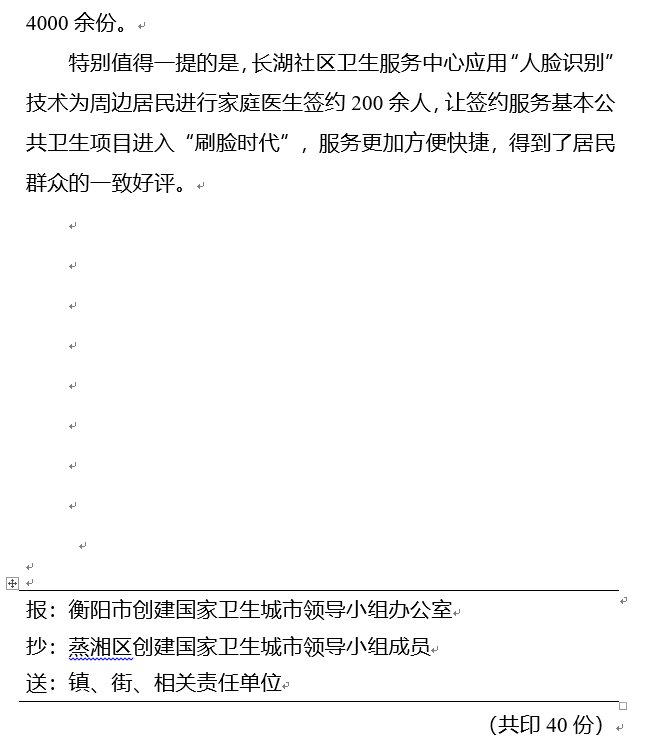 4000 余份。

特别值得一提的是，长湖社区卫生服务中心应用“人脸识别”技术为周边居民进行家庭医生签约 200 余人，让签约服务基本公共卫生项目进入“刷脸时代”，服务更加方便快捷，得到了居民群众的一致好评。

报：衡阳市创建国家卫生城市领导小组办公室
抄：蒸湘区创建国家卫生城市领导小组成员
送：镇、街、相关责任单位

（共印 40 份）